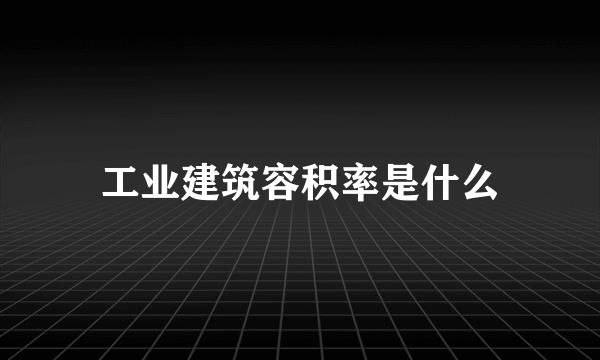 工业建筑容积率是什么